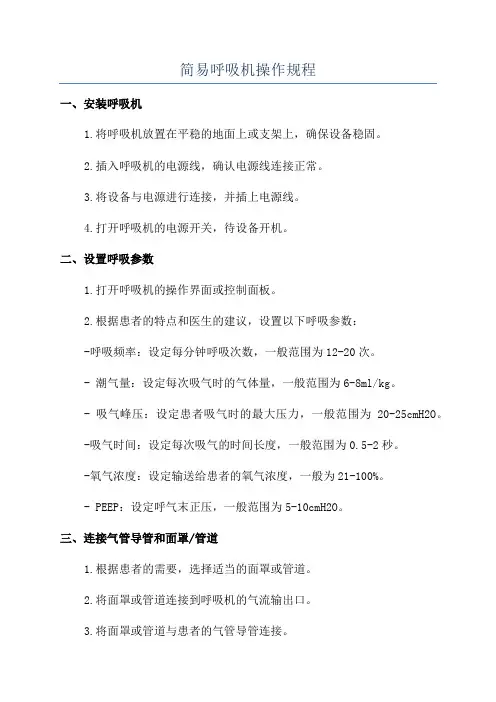 简易呼吸机操作规程

一、安装呼吸机

1.将呼吸机放置在平稳的地面上或支架上，确保设备稳固。

2.插入呼吸机的电源线，确认电源线连接正常。

3.将设备与电源进行连接，并插上电源线。

4.打开呼吸机的电源开关，待设备开机。

二、设置呼吸参数

1.打开呼吸机的操作界面或控制面板。

2.根据患者的特点和医生的建议，设置以下呼吸参数：

-呼吸频率：设定每分钟呼吸次数，一般范围为12-20次。

- 潮气量：设定每次吸气时的气体量，一般范围为6-8ml/kg。

- 吸气峰压：设定患者吸气时的最大压力，一般范围为 20-25cmH2O。

-吸气时间：设定每次吸气的时间长度，一般范围为0.5-2秒。

-氧气浓度：设定输送给患者的氧气浓度，一般为21-100%。

- PEEP：设定呼气末正压，一般范围为5-10cmH2O。

三、连接气管导管和面罩/管道

1.根据患者的需要，选择适当的面罩或管道。

2.将面罩或管道连接到呼吸机的气流输出口。

3.将面罩或管道与患者的气管导管连接。